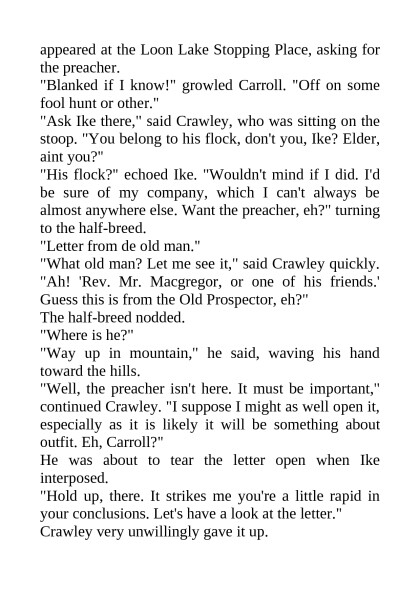 appeared at the Loon Lake Stopping Place, asking for the preacher.

"Blanked if I know!" growled Carroll. "Off on some fool hunt or other."

"Ask Ike there," said Crawley, who was sitting on the stoop. "You belong to his flock, don't you, Ike? Elder, aint you?"

"His flock?" echoed Ike. "Wouldn't mind if I did. I'd be sure of my company, which I can't always be almost anywhere else. Want the preacher, eh?" turning to the half-breed.

"Letter from de old man."

"What old man? Let me see it," said Crawley quickly. "Ah! 'Rev. Mr. Macgregor, or one of his friends.' Guess this is from the Old Prospector, eh?"

The half-breed nodded.

"Where is he?"

"Way up in mountain," he said, waving his hand toward the hills.

"Well, the preacher isn't here. It must be important," continued Crawley. "I suppose I might as well open it, especially as it is likely it will be something about outfit. Eh, Carroll?"

He was about to tear the letter open when Ike interposed.

"Hold up, there. It strikes me you're a little rapid in your conclusions. Let's have a look at the letter."

Crawley very unwillingly gave it up.